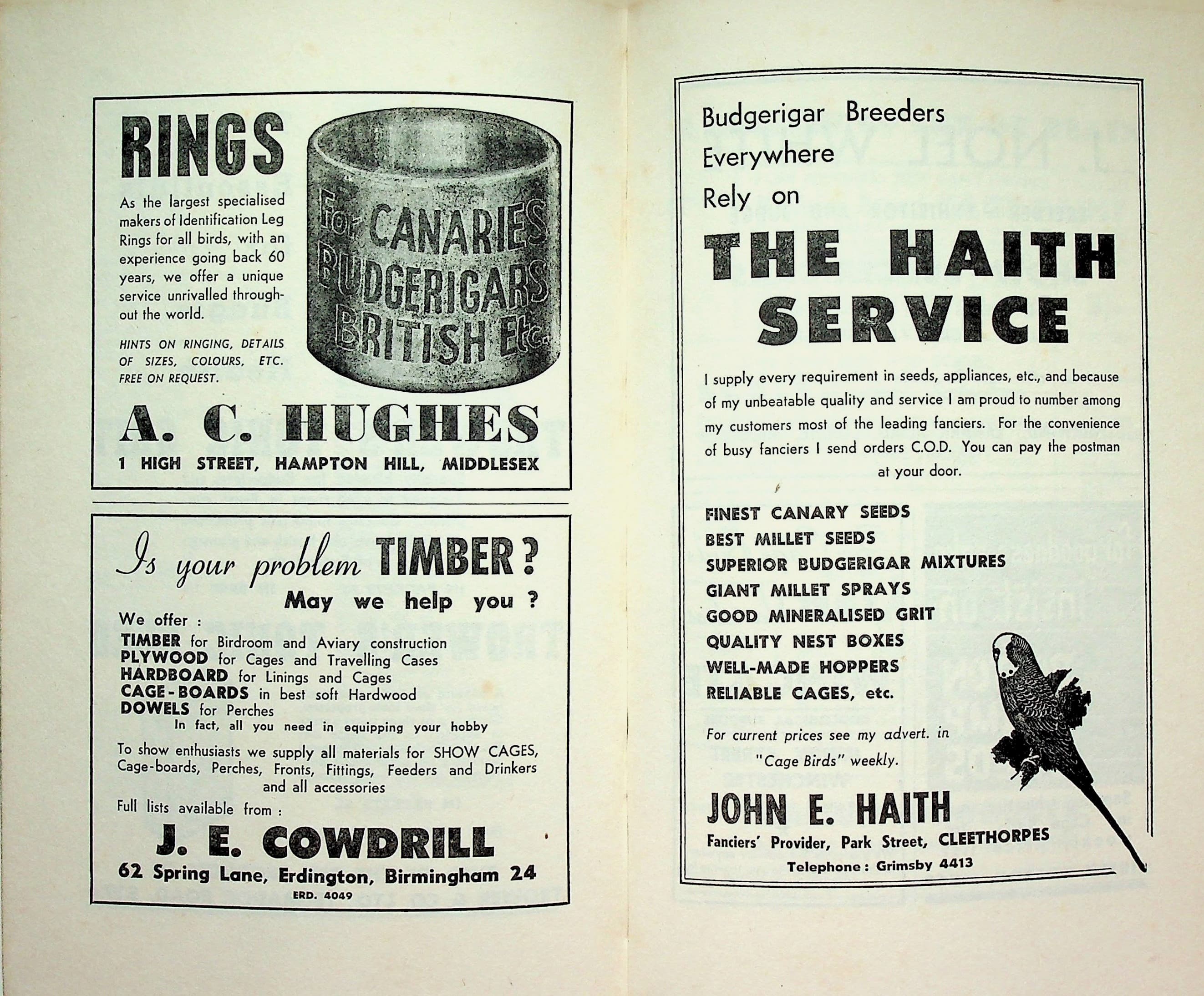 RINGS

As the largest specialised makers of Identification Leg Rings for all birds, with an experience going back 60 years, we offer a unique service unrivalled throughout the world.

HINTS ON RINGING, DETAILS OF SIZES, COLOURS, ETC. FREE ON REQUEST.

For CANARIES BUDGERIGARS BRITISH Etc.

A. C. HUGHES

1 HIGH STREET, HAMPTON HILL, MIDDLESEX

Is your problem TIMBER?

May we help you ?

We offer :

TIMBER for Birdroom and Aviary construction
PLYWOOD for Cages and Travelling Cases
HARDBOARD for Linings and Cages
CAGE-BOARDS in best soft Hardwood
DOWELS for Perches
In fact, all you need in equipping your hobby

To show enthusiasts we supply all materials for SHOW CAGES, Cage-boards, Perches, Fronts, Fittings, Feeders and Drinkers and all accessories

Full lists available from :

J. E. COWDRILL

62 Spring Lane, Erdington, Birmingham 24

ERD. 4049

Budgerigar Breeders Everywhere Rely on

THE HAITH SERVICE

I supply every requirement in seeds, appliances, etc., and because of my unbeatable quality and service I am proud to number among my customers most of the leading fanciers. For the convenience of busy fanciers I send orders C.O.D. You can pay the postman at your door.

FINEST CANARY SEEDS
BEST MILLET SEEDS
SUPERIOR BUDGERIGAR MIXTURES
GIANT MILLET SPRAYS
GOOD MINERALISED GRIT
QUALITY NEST BOXES
WELL-MADE HOPPERS
RELIABLE CAGES, etc.

For current prices see my advert. in "Cage Birds" weekly.

JOHN E. HAITH

Fanciers' Provider, Park Street, CLEETHORPES

Telephone : Grimsby 4413